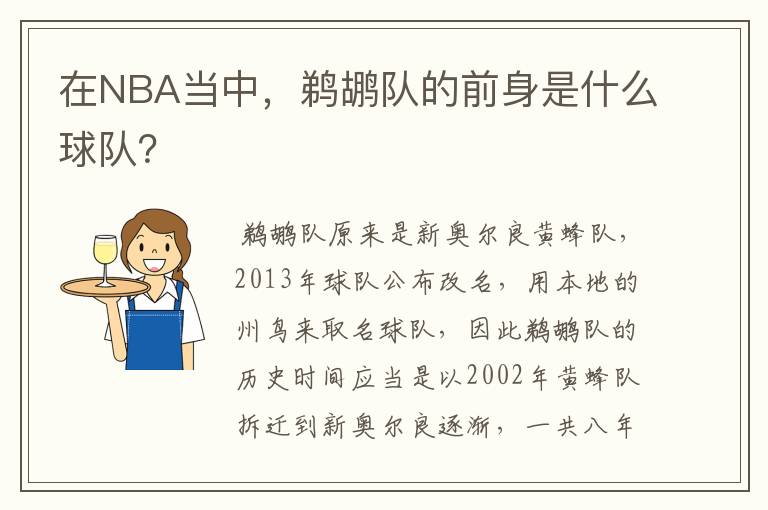 在NBA当中，鹈鹕队的前身是什么球队？

鹈鹕队原来是新奥尔良黄蜂队，2013年球队公布改名，用本地的州鸟来取名球队，因此鹈鹕队的历史时间应当是以2002年黄蜂队拆迁到新奥尔良逐渐，一共八年